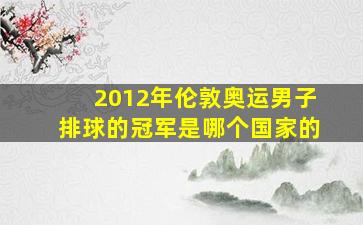 2012年伦敦奥运男子排球的冠军是哪个国家的